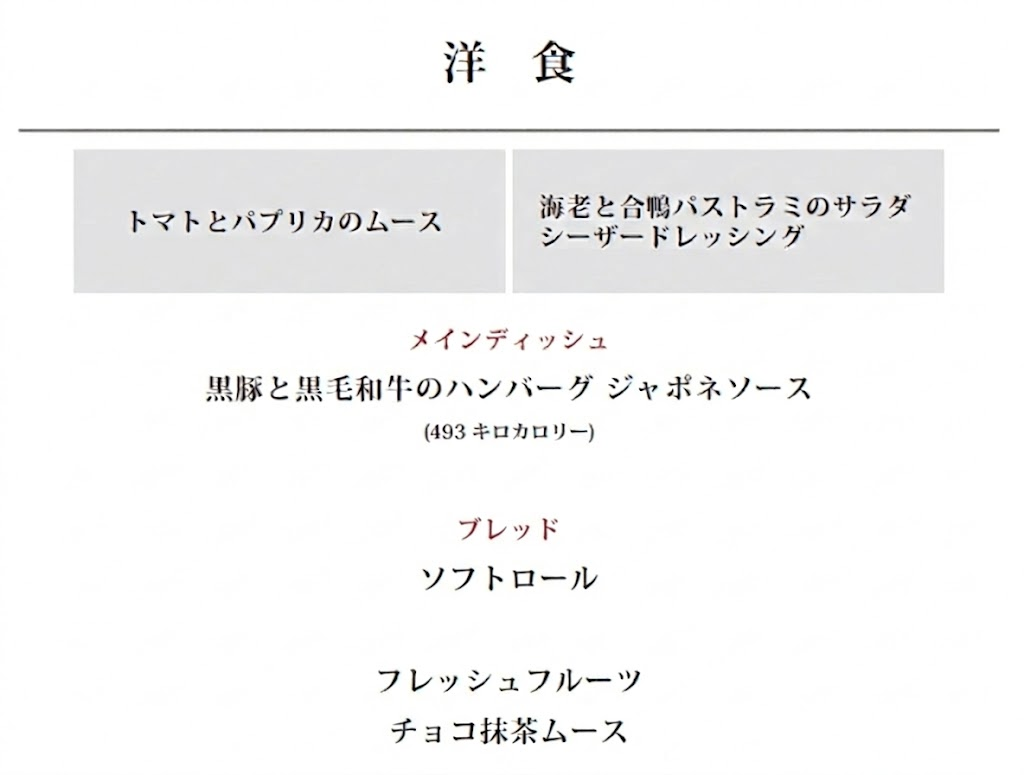 洋 食

トマトとパプリカのムース

海老と合鴨パストラミのサラダ
シーザードレッシング

メインディッシュ

黒豚と黒毛和牛のハンバーグ ジャポネソース

(493キロカロリー)

ブレッド

ソフトロール

フレッシュフルーツ

チョコ抹茶ムース